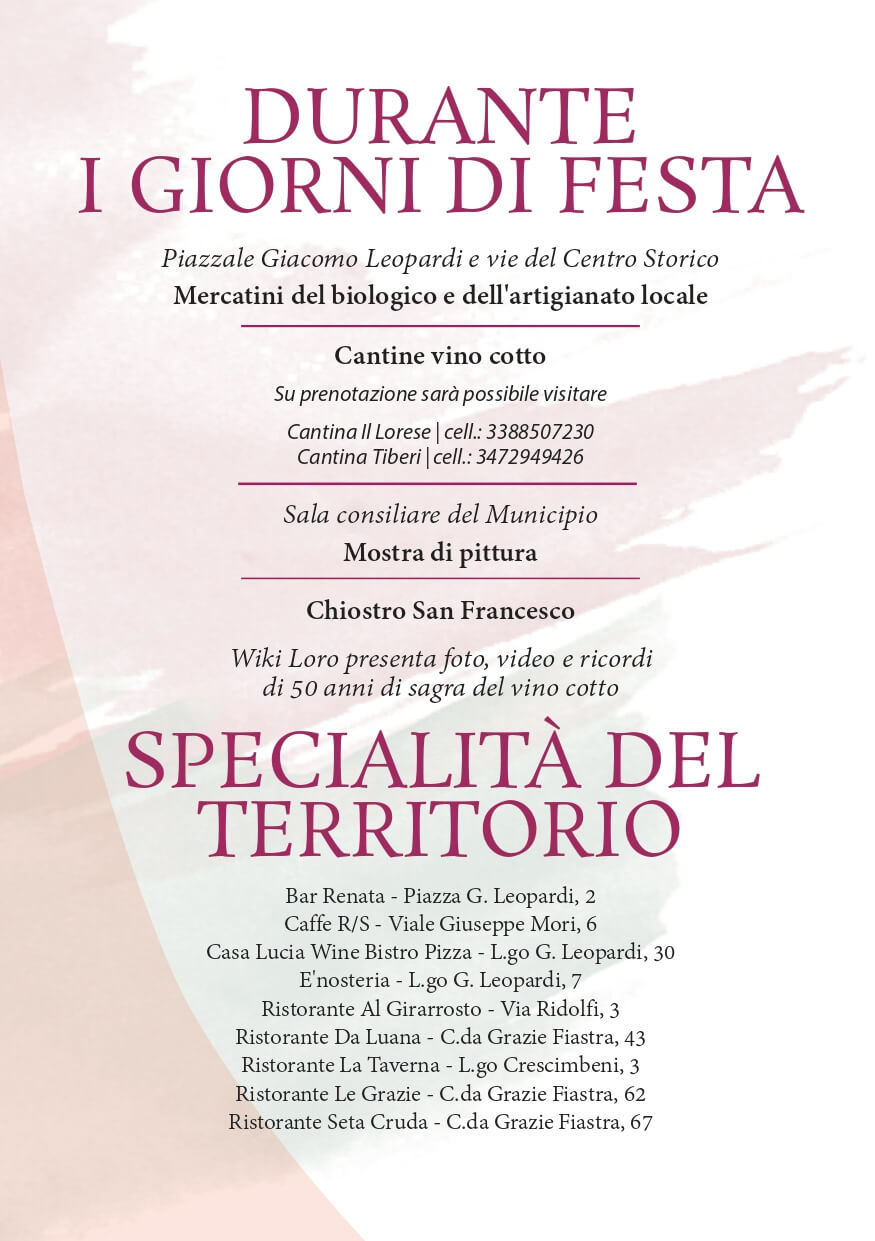 DURANTE
I GIORNI DI FESTA

Piazzale Giacomo Leopardi e vie del Centro Storico
Mercatini del biologico e dell'artigianato locale

Cantine vino cotto
Su prenotazione sarà possibile visitare
Cantina Il Lorese | cell.: 3388507230
Cantina Tiberi | cell.: 3472949426

Sala consiliare del Municipio
Mostra di pittura

Chiostro San Francesco
Wiki Loro presenta foto, video e ricordi di 50 anni di sagra del vino cotto

SPECIALITÀ DEL TERRITORIO

Bar Renata - Piazza G. Leopardi, 2
Caffe R/S - Viale Giuseppe Mori, 6
Casa Lucia Wine Bistro Pizza - L.go G. Leopardi, 30
E'nosteria - L.go G. Leopardi, 7
Ristorante Al Girarrosto - Via Ridolfi, 3
Ristorante Da Luana - C.da Grazie Fiastra, 43
Ristorante La Taverna - L.go Crescimbeni, 3
Ristorante Le Grazie - C.da Grazie Fiastra, 62
Ristorante Seta Cruda - C.da Grazie Fiastra, 67